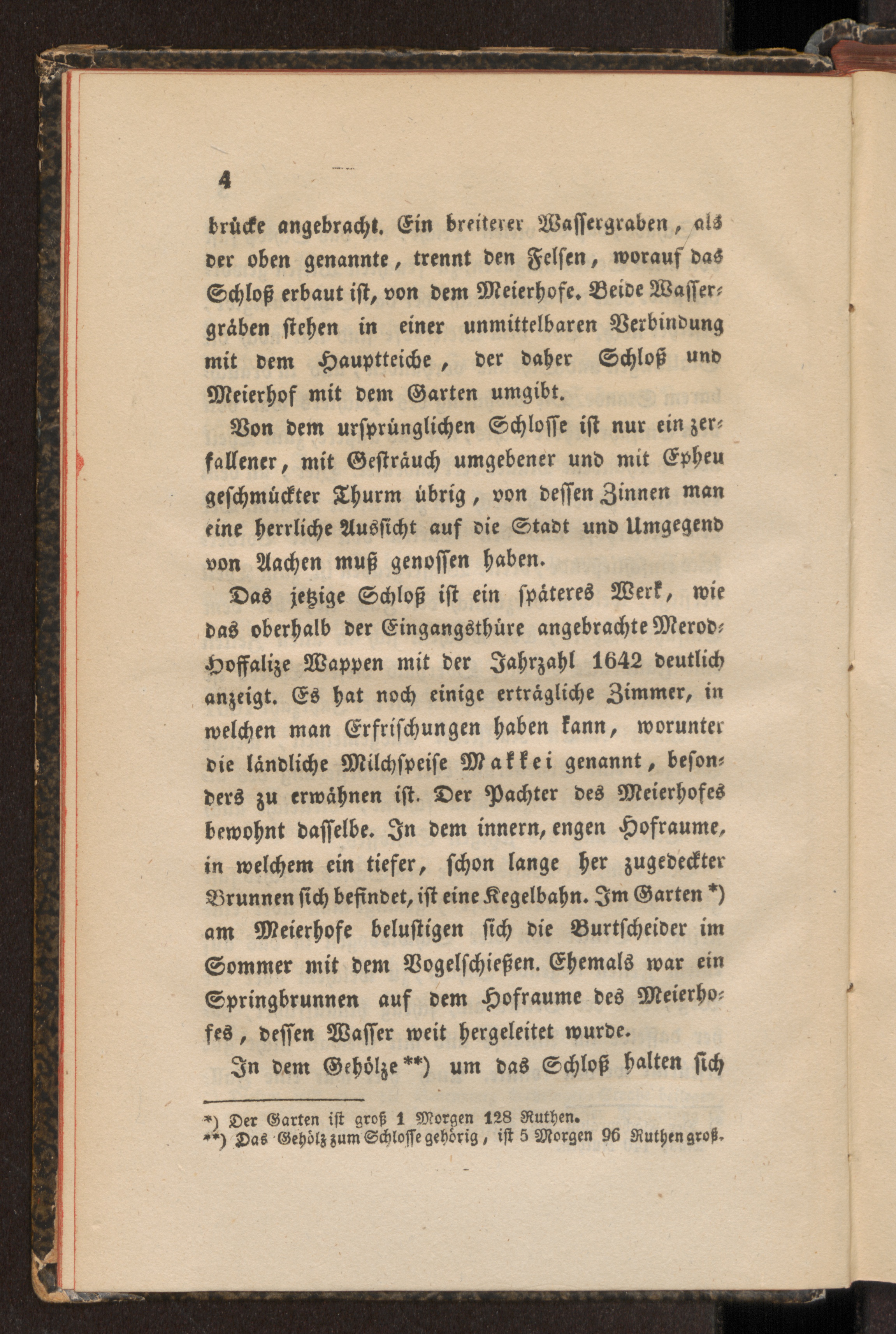 4

brücke angebracht. Ein breiterer Wassergraben, als der oben genannte, trennt den Felsen, worauf das Schloß erbaut ist, von dem Meierhofe. Beide Wassergräben stehen in einer unmittelbaren Verbindung mit dem Hauptteiche, der daher Schloß und Meierhof mit dem Garten umgibt.

Von dem ursprünglichen Schlosse ist nur ein zerfallener, mit Gesträuch umgebener und mit Epheu geschmückter Thurm übrig, von dessen Zinnen man eine herrliche Aussicht auf die Stadt und Umgegend von Aachen muß genossen haben.

Das jetzige Schloß ist ein späteres Werk, wie das oberhalb der Eingangsthüre angebrachte Merod-Hoffalize Wappen mit der Jahrzahl 1642 deutlich anzeigt. Es hat noch einige erträgliche Zimmer, in welchen man Erfrischungen haben kann, worunter die ländliche Milchspeise Makkei genannt, besonders zu erwähnen ist. Der Pachter des Meierhofes bewohnt dasselbe. In dem innern, engen Hofraume, in welchem ein tiefer, schon lange her zugedeckter Brunnen sich befindet, ist eine Kegelbahn. Im Garten *) am Meierhofe belustigen sich die Burtscheider im Sommer mit dem Vogelschießen. Ehemals war ein Springbrunnen auf dem Hofraume des Meierhofes, dessen Wasser weit hergeleitet wurde.

In dem Gehölze **) um das Schloß halten sich

*) Der Garten ist groß 1 Morgen 128 Ruthen.
**) Das Gehölz zum Schlosse gehörig, ist 5 Morgen 96 Ruthen groß.